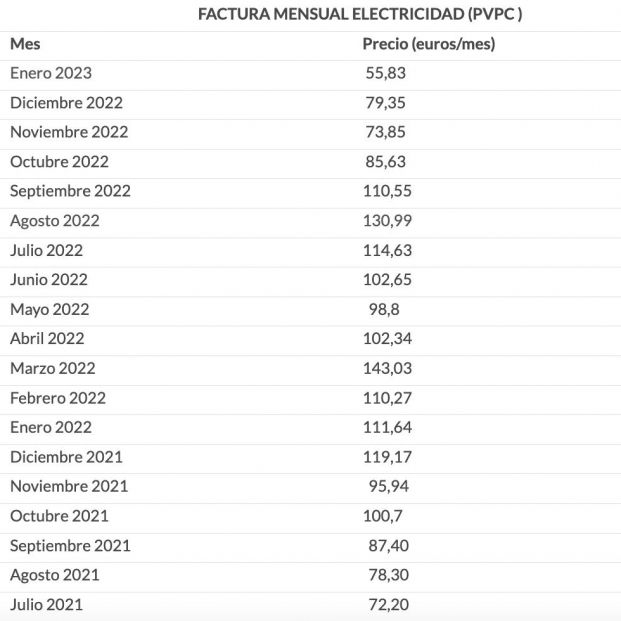 FACTURA MENSUAL ELECTRICIDAD (PVPC )

| Mes | Precio (euros/mes) |
|---|---|
| Enero 2023 | 55,83 |
| Diciembre 2022 | 79,35 |
| Noviembre 2022 | 73,85 |
| Octubre 2022 | 85,63 |
| Septiembre 2022 | 110,55 |
| Agosto 2022 | 130,99 |
| Julio 2022 | 114,63 |
| Junio 2022 | 102,65 |
| Mayo 2022 | 98,8 |
| Abril 2022 | 102,34 |
| Marzo 2022 | 143,03 |
| Febrero 2022 | 110,27 |
| Enero 2022 | 111,64 |
| Diciembre 2021 | 119,17 |
| Noviembre 2021 | 95,94 |
| Octubre 2021 | 100,7 |
| Septiembre 2021 | 87,40 |
| Agosto 2021 | 78,30 |
| Julio 2021 | 72,20 |